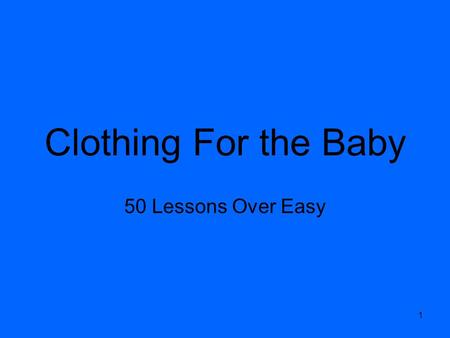 Clothing For the Baby

50 Lessons Over Easy

1